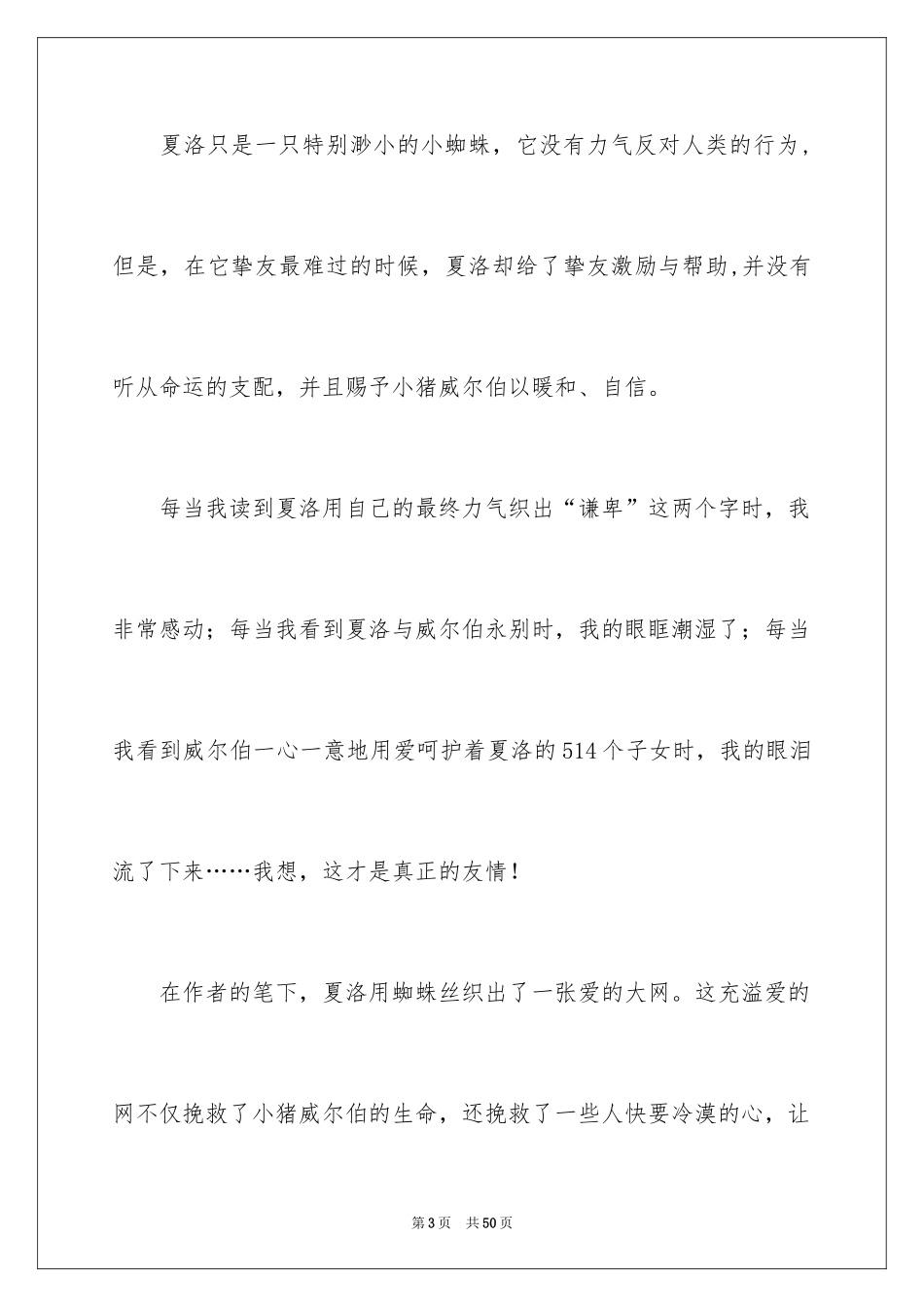 夏洛只是一只特别渺小的小蜘蛛，它没有力气反对人类的行为，但是，在它挚友最难过的时候，夏洛却给了挚友激励与帮助,并没有听从命运的支配，并且赐予小猪威尔伯以暖和、自信。

每当我读到夏洛用自己的最终力气织出“谦卑”这两个字时，我非常感动；每当我看到夏洛与威尔伯永别时，我的眼眶潮湿了；每当我看到威尔伯一心一意地用爱呵护着夏洛的514个子女时，我的眼泪流了下来……我想，这才是真正的友情！

在作者的笔下，夏洛用蜘蛛丝织出了一张爱的大网。这充溢爱的网不仅挽救了小猪威尔伯的生命，还挽救了一些人快要冷漠的心，让

第3页 共50页